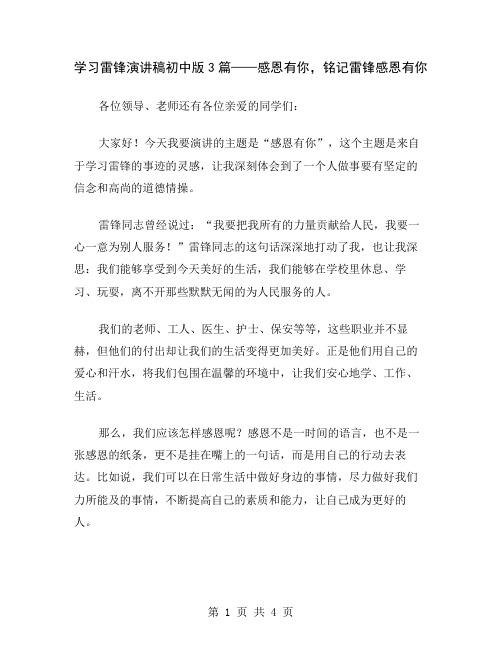 学习雷锋演讲稿初中版3篇——感恩有你，铭记雷锋感恩有你

各位领导、老师还有各位亲爱的同学们：

大家好！今天我要演讲的主题是“感恩有你”，这个主题是来自于学习雷锋的事迹的灵感，让我深刻体会到了一个人做事要有坚定的信念和高尚的道德情操。

雷锋同志曾经说过：“我要把我所有的力量贡献给人民，我要一心一意为别人服务！”雷锋同志的这句话深深地打动了我，也让我深思：我们能够享受到今天美好的生活，我们能够在学校里休息、学习、玩耍，离不开那些默默无闻的为人民服务的人。

我们的老师、工人、医生、护士、保安等等，这些职业并不显赫，但他们的付出却让我们的生活变得更加美好。正是他们用自己的爱心和汗水，将我们包围在温馨的环境中，让我们安心地学、工作、生活。

那么，我们应该怎样感恩呢？感恩不是一时间的语言，也不是一张感恩的纸条，更不是挂在嘴上的一句话，而是用自己的行动去表达。比如说，我们可以在日常生活中做好身边的事情，尽力做好我们力所能及的事情，不断提高自己的素质和能力，让自己成为更好的人。

第 1 页 共 4 页